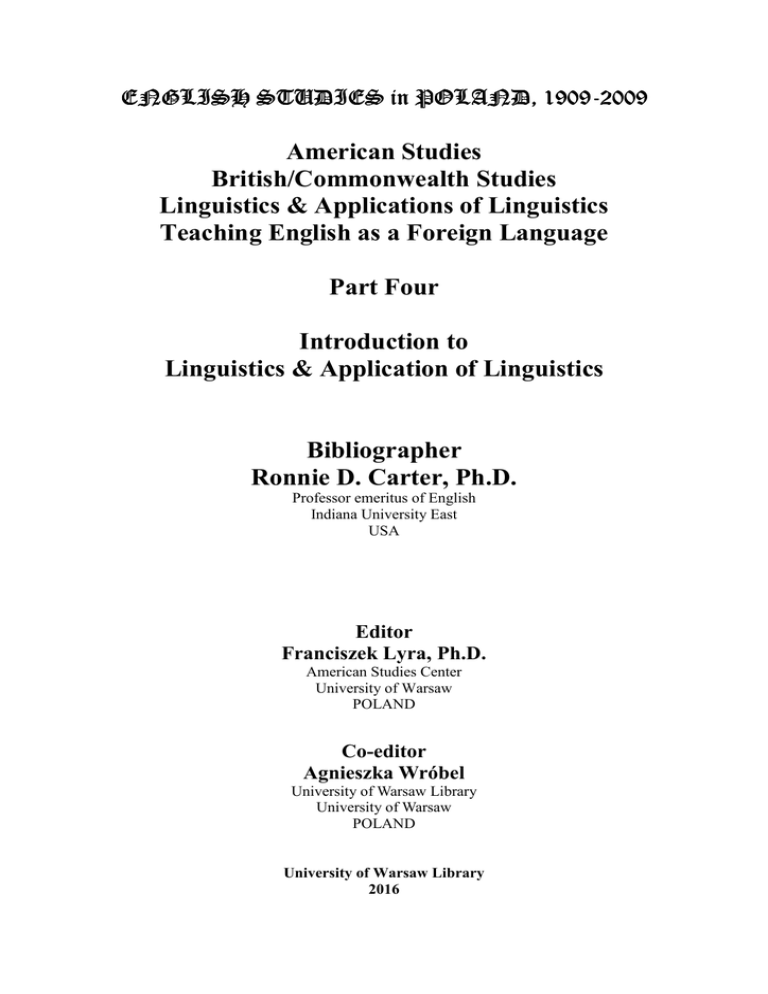 ENGLISH STUDIES in POLAND, 1909-2009

American Studies
British/Commonwealth Studies
Linguistics & Applications of Linguistics
Teaching English as a Foreign Language

Part Four

Introduction to
Linguistics & Application of Linguistics

Bibliographer
Ronnie D. Carter, Ph.D.
Professor emeritus of English
Indiana University East
USA

Editor
Franciszek Lyra, Ph.D.
American Studies Center
University of Warsaw
POLAND

Co-editor
Agnieszka Wróbel
University of Warsaw Library
University of Warsaw
POLAND

University of Warsaw Library
2016